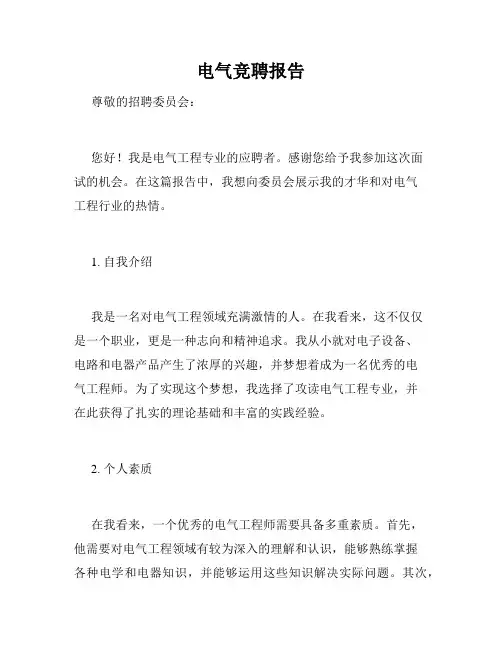 电气竞聘报告

尊敬的招聘委员会：

您好！我是电气工程专业的应聘者。感谢您给予我参加这次面试的机会。在这篇报告中，我想向委员会展示我的才华和对电气工程行业的热情。

1. 自我介绍

我是一名对电气工程领域充满激情的人。在我看来，这不仅仅是一个职业，更是一种志向和精神追求。我从小就对电子设备、电路和电器产品产生了浓厚的兴趣，并梦想着成为一名优秀的电气工程师。为了实现这个梦想，我选择了攻读电气工程专业，并在此获得了扎实的理论基础和丰富的实践经验。

2. 个人素质

在我看来，一个优秀的电气工程师需要具备多重素质。首先，他需要对电气工程领域有较为深入的理解和认识，能够熟练掌握各种电学和电器知识，并能够运用这些知识解决实际问题。其次，